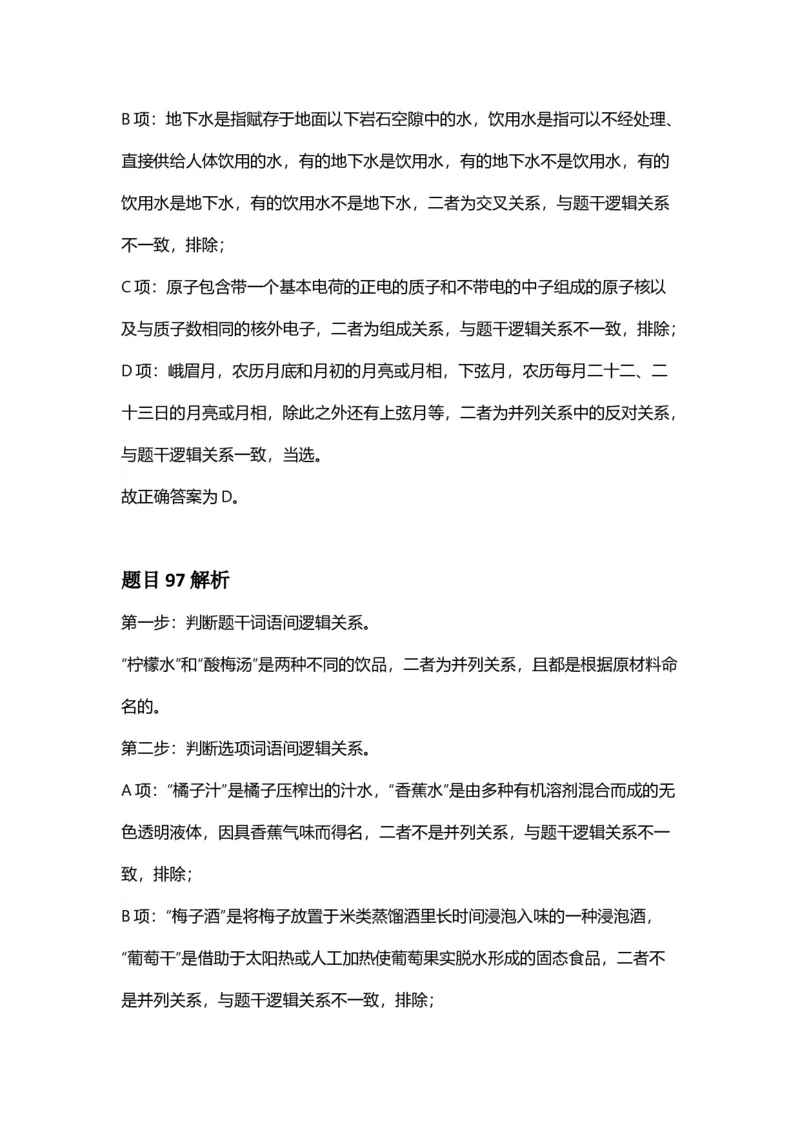 B项：地下水是指赋存于地面以下岩石空隙中的水，饮用水是指可以不经处理、直接供给人体饮用的水，有的地下水是饮用水，有的地下水不是饮用水，有的饮用水是地下水，有的饮用水不是地下水，二者为交叉关系，与题干逻辑关系不一致，排除；

C项：原子包含带一个基本电荷的正电的质子和不带电的中子组成的原子核以及与质子数相同的核外电子，二者为组成关系，与题干逻辑关系不一致，排除；

D项：峨眉月，农历月底和月初的月亮或月相，下弦月，农历每月二十二、二十三日的月亮或月相，除此之外还有上弦月等，二者为并列关系中的反对关系，与题干逻辑关系一致，当选。

故正确答案为D。

题目97解析

第一步：判断题干词语间逻辑关系。

“柠檬水”和“酸梅汤”是两种不同的饮品，二者为并列关系，且都是根据原材料命名的。

第二步：判断选项词语间逻辑关系。

A项：“橘子汁”是橘子压榨出的汁水，“香蕉水”是由多种有机溶剂混合而成的无色透明液体，因具香蕉气味而得名，二者不是并列关系，与题干逻辑关系不一致，排除；

B项：“梅子酒”是将梅子放置于米类蒸馏酒里长时间浸泡入味的一种浸泡酒，“葡萄干”是借助于太阳热或人工加热使葡萄果实脱水形成的固态食品，二者不是并列关系，与题干逻辑关系不一致，排除；